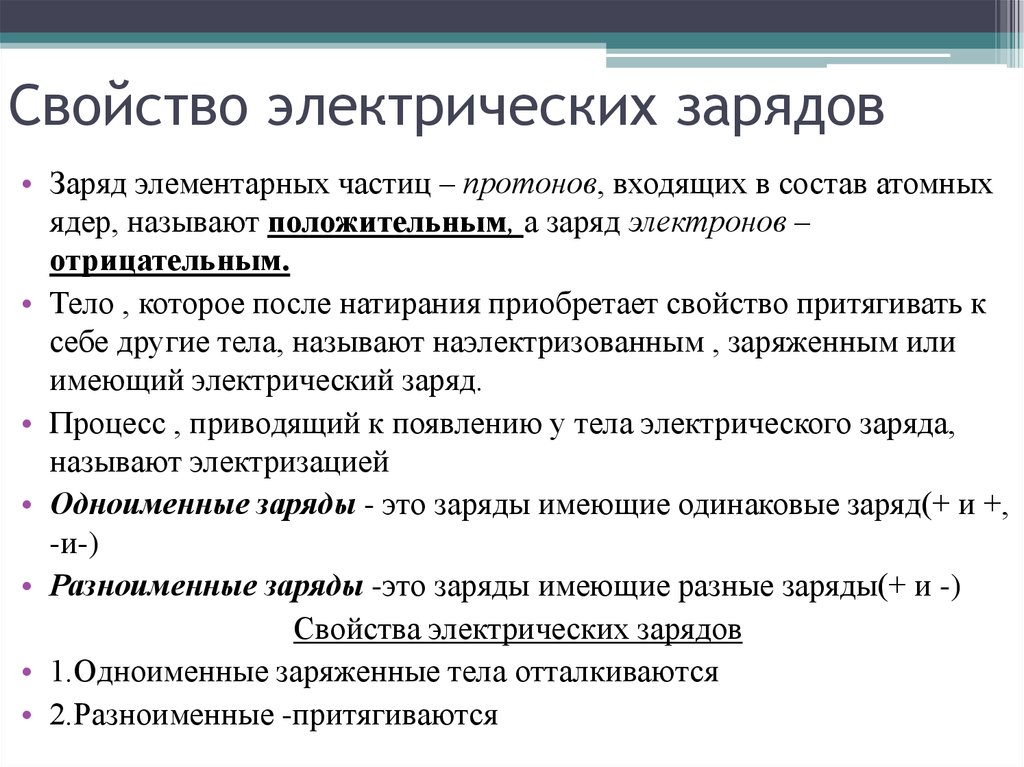 Свойство электрических зарядов

• Заряд элементарных частиц – протонов, входящих в состав атомных ядер, называют положительным, а заряд электронов – отрицательным.
• Тело , которое после натирания приобретает свойство притягивать к себе другие тела, называют наэлектризованным , заряженным или имеющий электрический заряд.
• Процесс , приводящий к появлению у тела электрического заряда, называют электризацией
• Одноименные заряды - это заряды имеющие одинаковые заряд(+ и +, -и-)
• Разноименные заряды -это заряды имеющие разные заряды(+ и -)

Свойства электрических зарядов

• 1.Одноименные заряженные тела отталкиваются
• 2.Разноименные -притягиваются